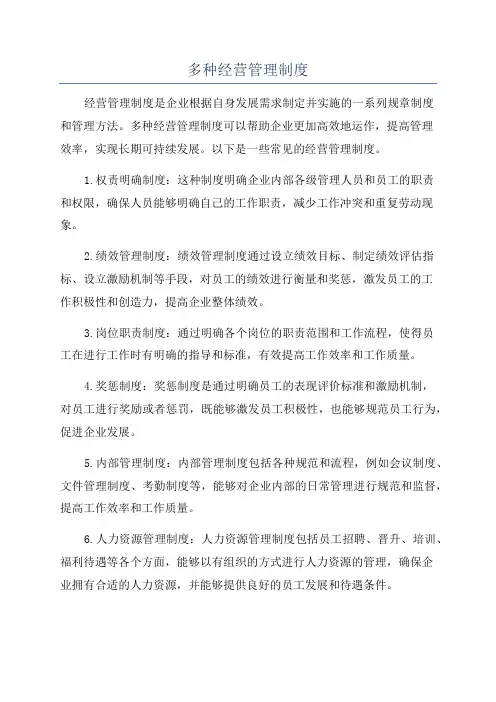 多种经营管理制度

经营管理制度是企业根据自身发展需求制定并实施的一系列规章制度和管理方法。多种经营管理制度可以帮助企业更加高效地运作，提高管理效率，实现长期可持续发展。以下是一些常见的经营管理制度。

1.权责明确制度：这种制度明确企业内部各级管理人员和员工的职责和权限，确保人员能够明确自己的工作职责，减少工作冲突和重复劳动现象。

2.绩效管理制度：绩效管理制度通过设立绩效目标、制定绩效评估指标、设立激励机制等手段，对员工的绩效进行衡量和奖惩，激发员工的工作积极性和创造力，提高企业整体绩效。

3.岗位职责制度：通过明确各个岗位的职责范围和工作流程，使得员工在进行工作时有明确的指导和标准，有效提高工作效率和工作质量。

4.奖惩制度：奖惩制度是通过明确员工的表现评价标准和激励机制，对员工进行奖励或者惩罚，既能够激发员工积极性，也能够规范员工行为，促进企业发展。

5.内部管理制度：内部管理制度包括各种规范和流程，例如会议制度、文件管理制度、考勤制度等，能够对企业内部的日常管理进行规范和监督，提高工作效率和工作质量。

6.人力资源管理制度：人力资源管理制度包括员工招聘、晋升、培训、福利待遇等各个方面，能够以有组织的方式进行人力资源的管理，确保企业拥有合适的人力资源，并能够提供良好的员工发展和待遇条件。